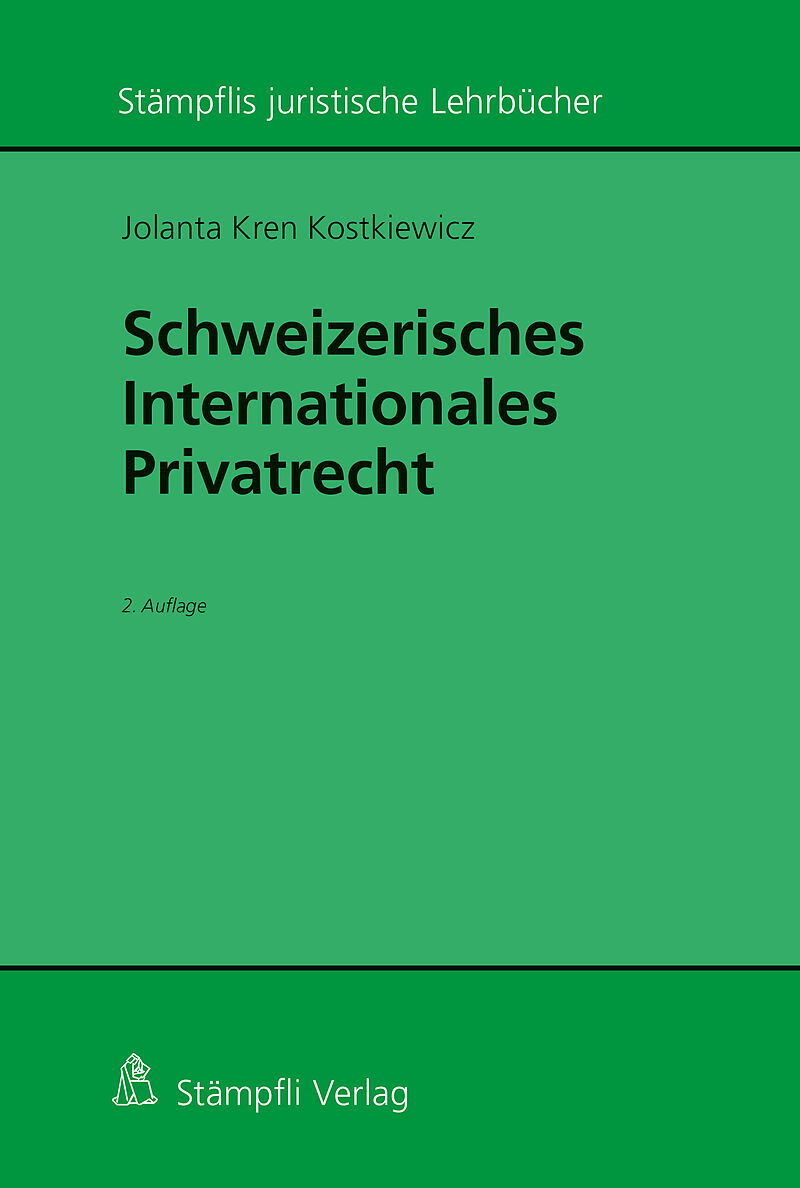 Stämpflis juristische Lehrbücher

Jolanta Kren Kostkiewicz

Schweizerisches Internationales Privatrecht

2. Auflage

Stämpfli Verlag